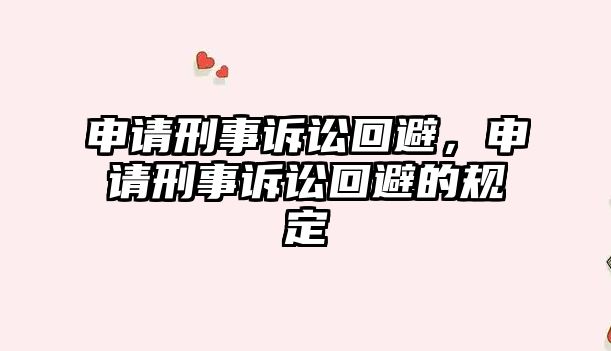 申请刑事诉讼回避，申请刑事诉讼回避的规定